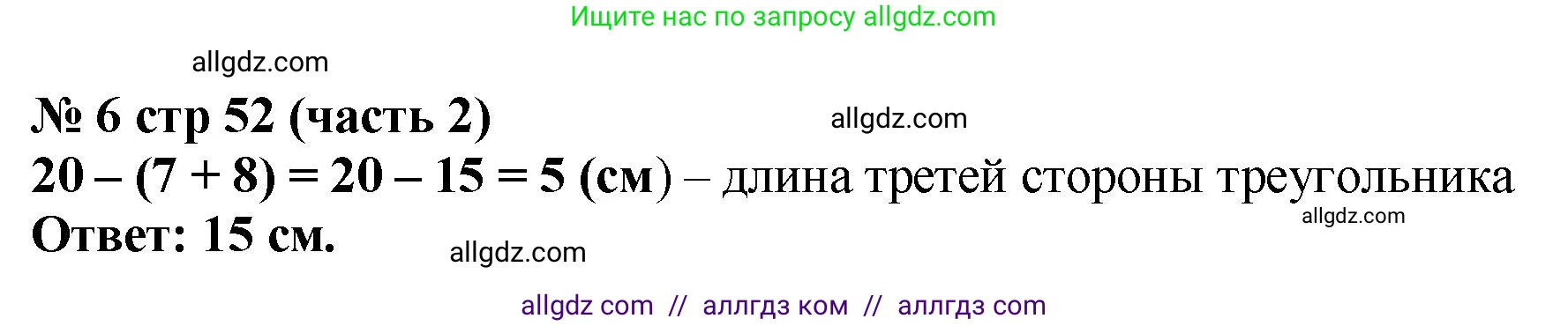 Ищите нас по запросу allgdz.com

allgdz.com

№ 6 стр 52 (часть 2)

allgdz.com

$20 - (7 + 8) = 20 - 15 = 5$ (см) – длина третей стороны треугольника

allgdz.com

Ответ: 15 см.

allgdz.com

allgdz com // аллгдз ком // аллгдз com